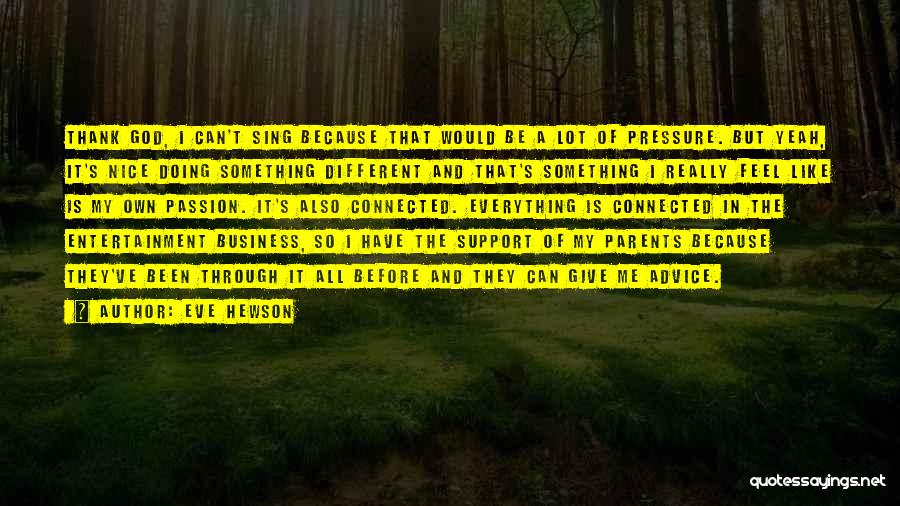 THANK GOD, I CAN'T SING BECAUSE THAT WOULD BE A LOT OF PRESSURE. BUT YEAH, IT'S NICE DOING SOMETHING DIFFERENT AND THAT'S SOMETHING I REALLY FEEL LIKE IS MY OWN PASSION. IT'S ALSO CONNECTED. EVERYTHING IS CONNECTED IN THE ENTERTAINMENT BUSINESS, SO I HAVE THE SUPPORT OF MY PARENTS BECAUSE THEY'VE BEEN THROUGH IT ALL BEFORE AND THEY CAN GIVE ME ADVICE.

AUTHOR: EVE HEWSON

quotessayings.net